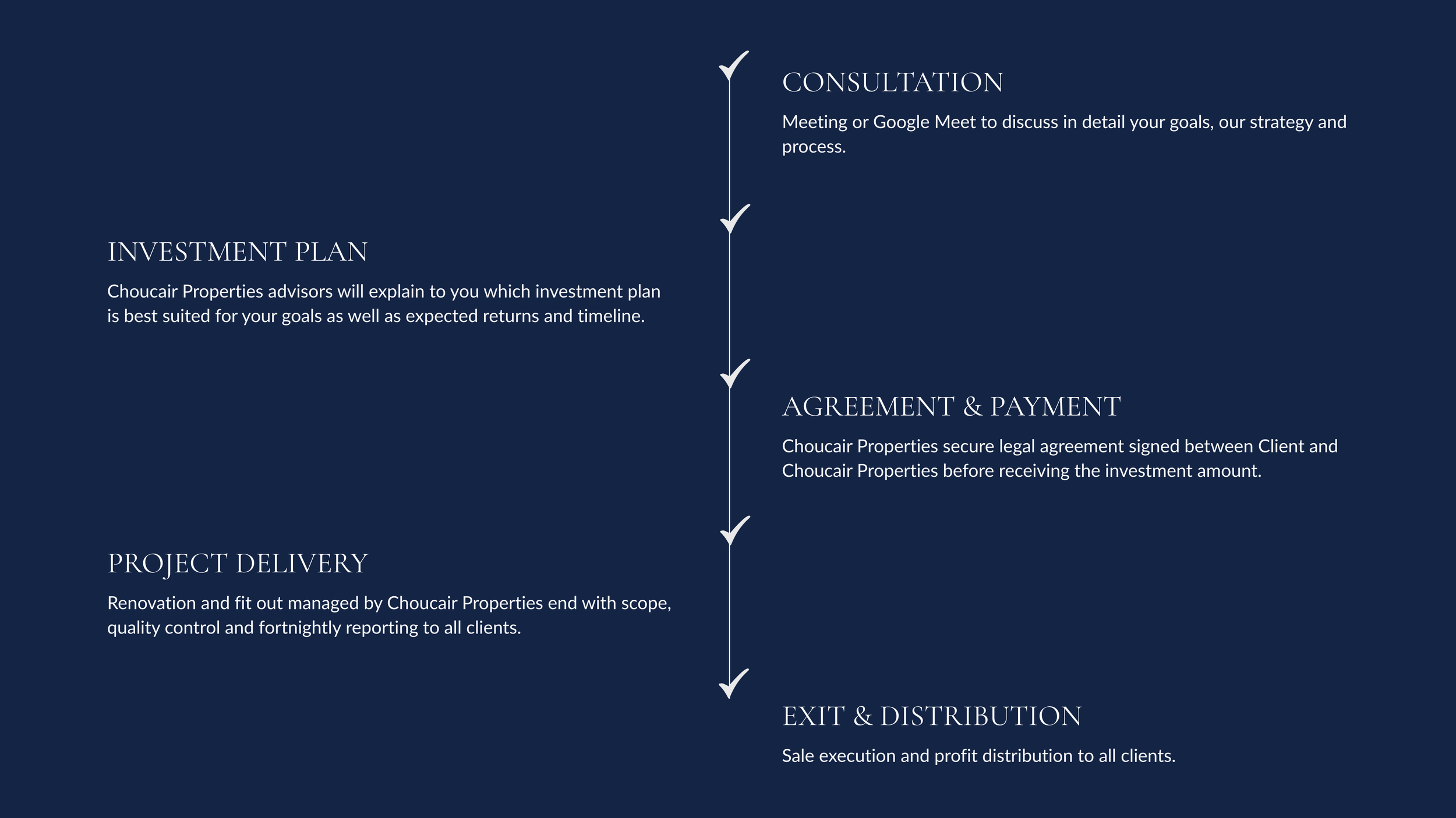 CONSULTATION

Meeting or Google Meet to discuss in detail your goals, our strategy and process.

INVESTMENT PLAN

Choucair Properties advisors will explain to you which investment plan is best suited for your goals as well as expected returns and timeline.

AGREEMENT & PAYMENT

Choucair Properties secure legal agreement signed between Client and Choucair Properties before receiving the investment amount.

PROJECT DELIVERY

Renovation and fit out managed by Choucair Properties end with scope, quality control and fortnightly reporting to all clients.

EXIT & DISTRIBUTION

Sale execution and profit distribution to all clients.